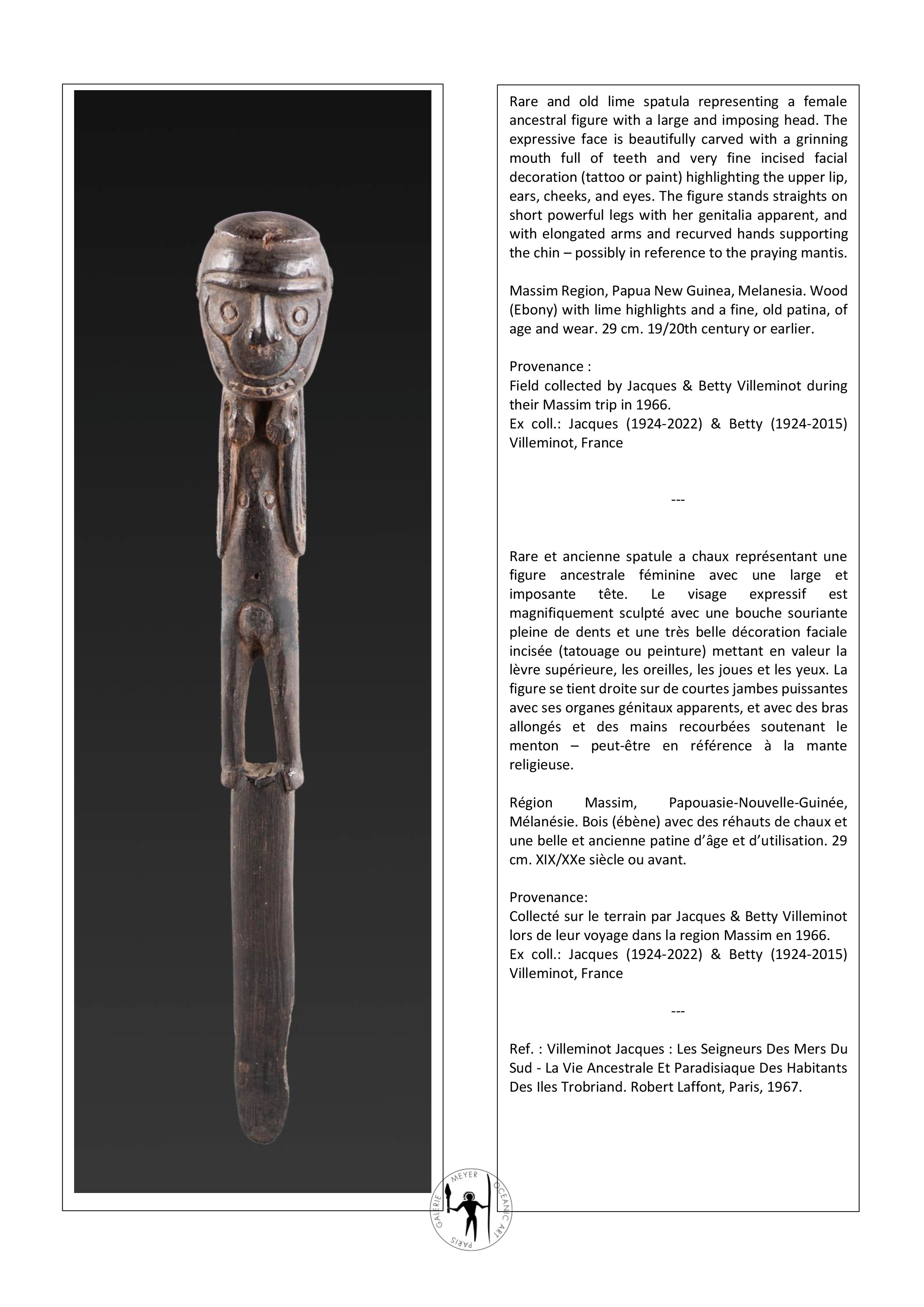 Rare and old lime spatula representing a female ancestral figure with a large and imposing head. The expressive face is beautifully carved with a grinning mouth full of teeth and very fine incised facial decoration (tattoo or paint) highlighting the upper lip, ears, cheeks, and eyes. The figure stands straights on short powerful legs with her genitalia apparent, and with elongated arms and recurved hands supporting the chin – possibly in reference to the praying mantis.

Massim Region, Papua New Guinea, Melanesia. Wood (Ebony) with lime highlights and a fine, old patina, of age and wear. 29 cm. 19/20th century or earlier.

Provenance :
Field collected by Jacques & Betty Villeminot during their Massim trip in 1966.
Ex coll.: Jacques (1924-2022) & Betty (1924-2015) Villeminot, France

---

Rare et ancienne spatule a chaux représentant une figure ancestrale féminine avec une large et imposante tête. Le visage expressif est magnifiquement sculpté avec une bouche souriante pleine de dents et une très belle décoration faciale incisée (tatouage ou peinture) mettant en valeur la lèvre supérieure, les oreilles, les joues et les yeux. La figure se tient droite sur de courtes jambes puissantes avec ses organes génitaux apparents, et avec des bras allongés et des mains recourbées soutenant le menton – peut-être en référence à la mante religieuse.

Région Massim, Papouasie-Nouvelle-Guinée, Mélanésie. Bois (ébène) avec des réhauts de chaux et une belle et ancienne patine d'âge et d'utilisation. 29 cm. XIX/XXe siècle ou avant.

Provenance:
Collecté sur le terrain par Jacques & Betty Villeminot lors de leur voyage dans la region Massim en 1966.
Ex coll.: Jacques (1924-2022) & Betty (1924-2015) Villeminot, France

---

Ref. : Villeminot Jacques : Les Seigneurs Des Mers Du Sud - La Vie Ancestrale Et Paradisiaque Des Habitants Des Iles Trobriand. Robert Laffont, Paris, 1967.

GALERIE MEYER OCEANIC ART PARIS